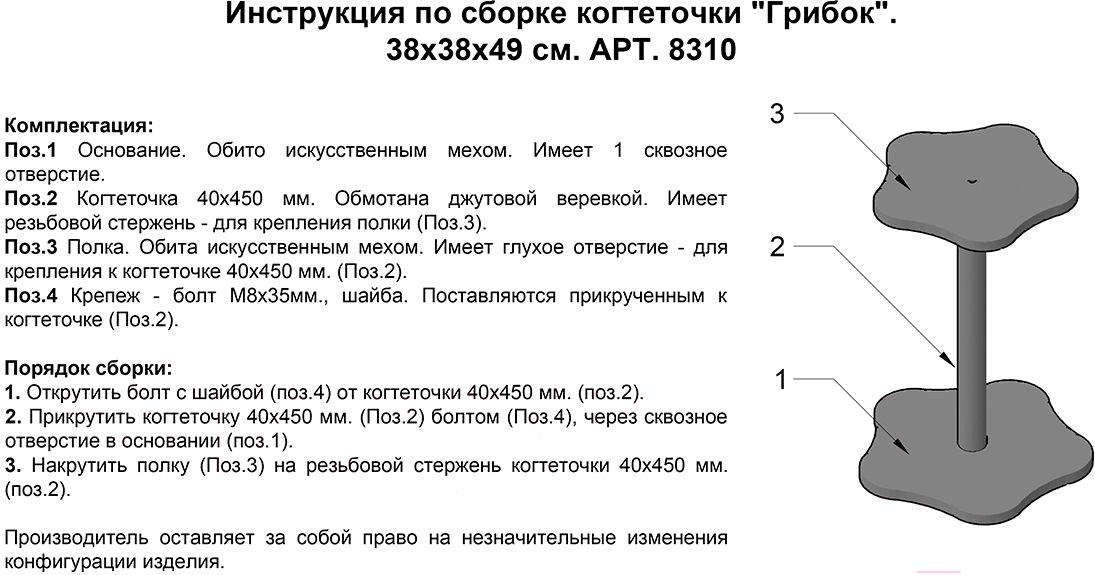 Инструкция по сборке когтеточки "Грибок".
38х38х49 см. АРТ. 8310

Комплектация:
Поз.1 Основание. Обито искусственным мехом. Имеет 1 сквозное отверстие.
Поз.2 Когтеточка 40х450 мм. Обмотана джутовой веревкой. Имеет резьбовой стержень - для крепления полки (Поз.3).
Поз.3 Полка. Обита искусственным мехом. Имеет глухое отверстие - для крепления к когтеточке 40х450 мм. (Поз.2).
Поз.4 Крепеж - болт М8х35мм., шайба. Поставляются прикрученным к когтеточке (Поз.2).

Порядок сборки:
1. Открутить болт с шайбой (поз.4) от когтеточки 40х450 мм. (поз.2).
2. Прикрутить когтеточку 40х450 мм. (Поз.2) болтом (Поз.4), через сквозное отверстие в основании (поз.1).
3. Накрутить полку (Поз.3) на резьбовой стержень когтеточки 40х450 мм. (поз.2).

Производитель оставляет за собой право на незначительные изменения конфигурации изделия.

3
2
1